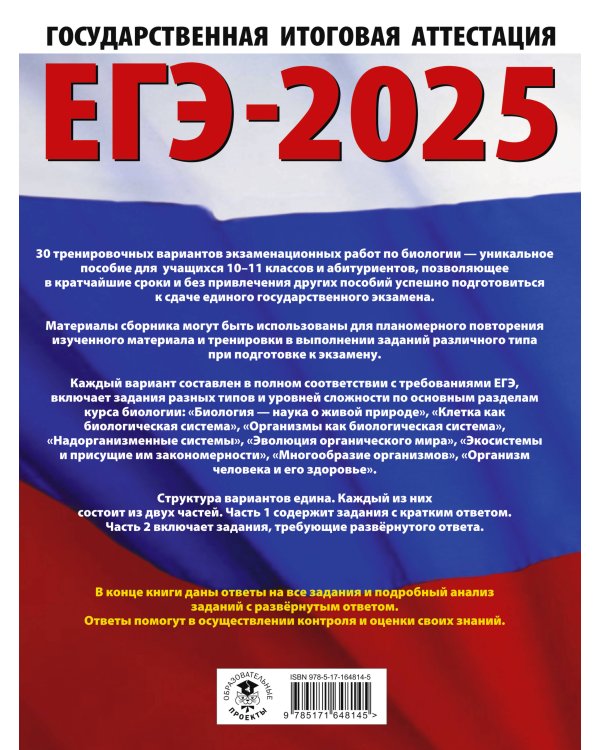 ГОСУДАРСТВЕННАЯ ИТОГОВАЯ АТТЕСТАЦИЯ

ЕГЭ-2025

30 тренировочных вариантов экзаменационных работ по биологии — уникальное пособие для учащихся 10–11 классов и абитуриентов, позволяющее в кратчайшие сроки и без привлечения других пособий успешно подготовиться к сдаче единого государственного экзамена.

Материалы сборника могут быть использованы для планомерного повторения изученного материала и тренировки в выполнении заданий различного типа при подготовке к экзамену.

Каждый вариант составлен в полном соответствии с требованиями ЕГЭ, включает задания разных типов и уровней сложности по основным разделам курса биологии: «Биология — наука о живой природе», «Клетка как биологическая система», «Организмы как биологическая система», «Надорганизменные системы», «Эволюция органического мира», «Экосистемы и присущие им закономерности», «Многообразие организмов», «Организм человека и его здоровье».

Структура вариантов едина. Каждый из них состоит из двух частей. Часть 1 содержит задания с кратким ответом. Часть 2 включает задания, требующие развёрнутого ответа.

В конце книги даны ответы на все задания и подробный анализ заданий с развёрнутым ответом. Ответы помогут в осуществлении контроля и оценки своих знаний.

ОБРАЗОВАТЕЛЬНЫЕ ПРОЕКТЫ

ISBN 978-5-17-164814-5

9 785171 648145 >